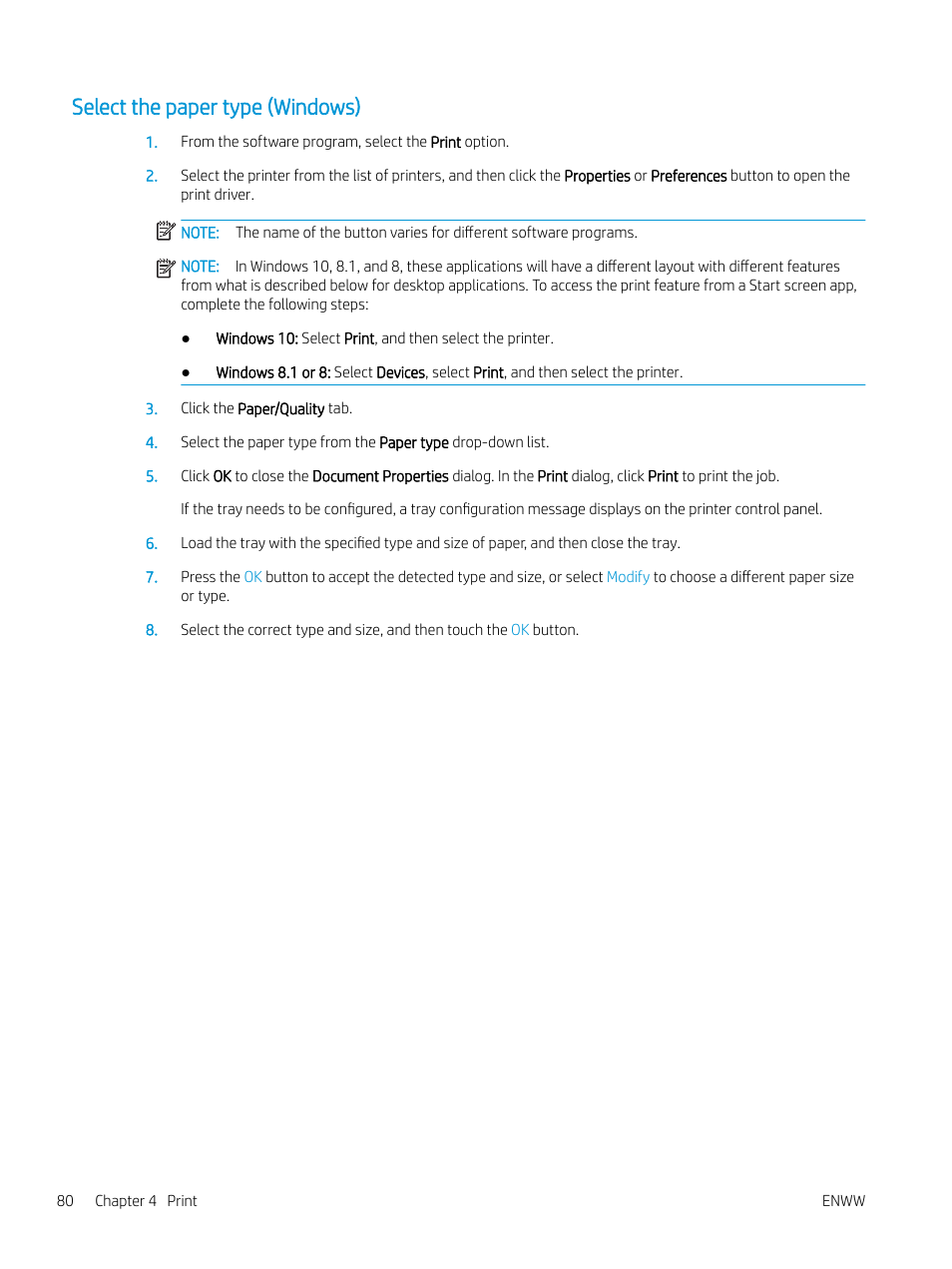 Select the paper type (Windows)

1. From the software program, select the Print option.

2. Select the printer from the list of printers, and then click the Properties or Preferences button to open the print driver.

NOTE: The name of the button varies for different software programs.

NOTE: In Windows 10, 8.1, and 8, these applications will have a different layout with different features from what is described below for desktop applications. To access the print feature from a Start screen app, complete the following steps:

● Windows 10: Select Print, and then select the printer.

● Windows 8.1 or 8: Select Devices, select Print, and then select the printer.

3. Click the Paper/Quality tab.

4. Select the paper type from the Paper type drop-down list.

5. Click OK to close the Document Properties dialog. In the Print dialog, click Print to print the job.

If the tray needs to be configured, a tray configuration message displays on the printer control panel.

6. Load the tray with the specified type and size of paper, and then close the tray.

7. Press the OK button to accept the detected type and size, or select Modify to choose a different paper size or type.

8. Select the correct type and size, and then touch the OK button.

80 Chapter 4 Print ENWW